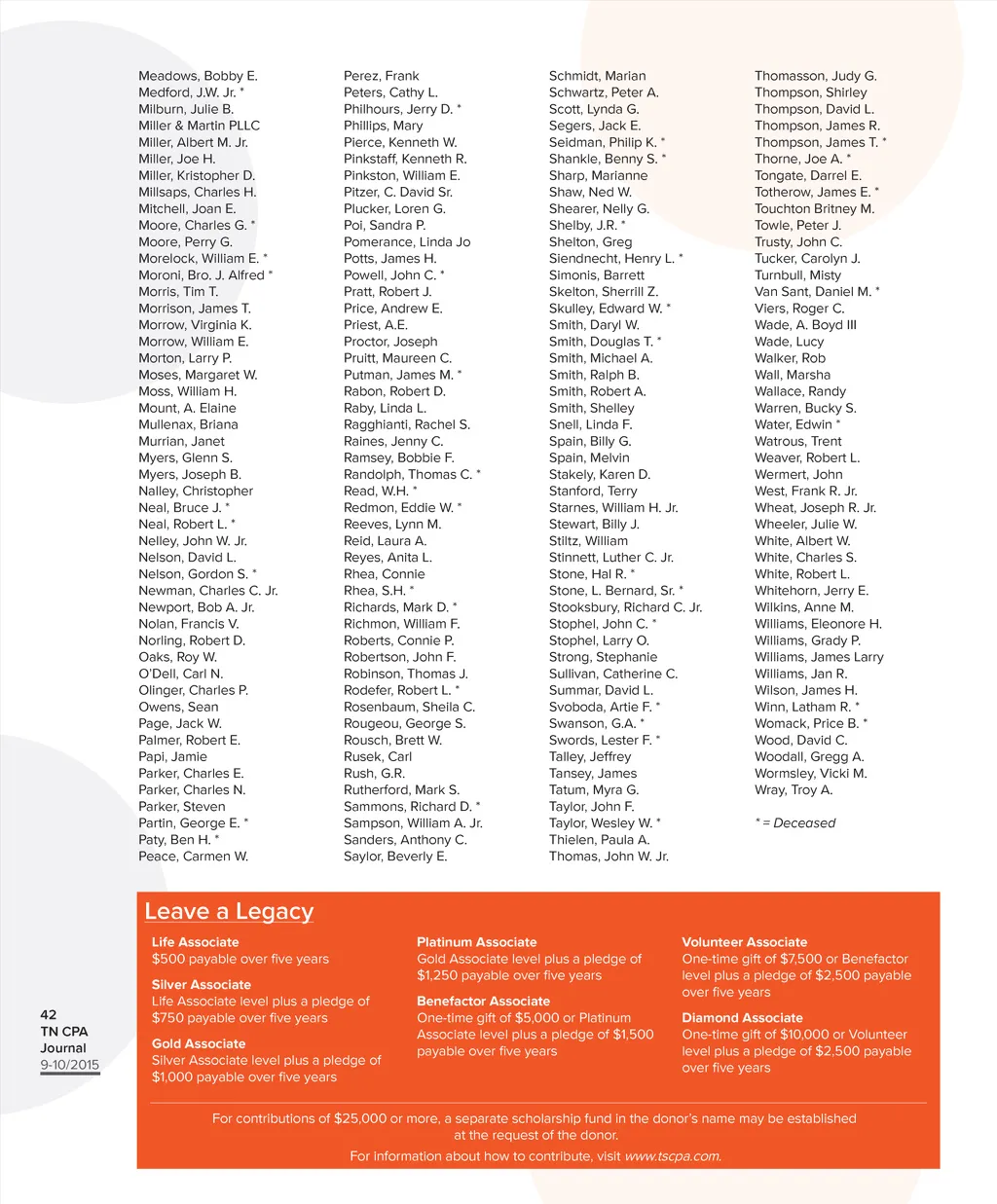 Meadows, Bobby E.
Medford, J.W. Jr. *
Milburn, Julie B.
Miller & Martin PLLC
Miller, Albert M. Jr.
Miller, Joe H.
Miller, Kristopher D.
Millsaps, Charles H.
Mitchell, Joan E.
Moore, Charles G. *
Moore, Perry G.
Morelock, William E. *
Moroni, Bro. J. Alfred *
Morris, Tim T.
Morrison, James T.
Morrow, Virginia K.
Morrow, William E.
Morton, Larry P.
Moses, Margaret W.
Moss, William H.
Mount, A. Elaine
Mullenax, Briana
Murrian, Janet
Myers, Glenn S.
Myers, Joseph B.
Nalley, Christopher
Neal, Bruce J. *
Neal, Robert L. *
Nelley, John W. Jr.
Nelson, David L.
Nelson, Gordon S. *
Newman, Charles C. Jr.
Newport, Bob A. Jr.
Nolan, Francis V.
Norling, Robert D.
Oaks, Roy W.
O'Dell, Carl N.
Olinger, Charles P.
Owens, Sean
Page, Jack W.
Palmer, Robert E.
Papi, Jamie
Parker, Charles E.
Parker, Charles N.
Parker, Steven
Partin, George E. *
Paty, Ben H. *
Peace, Carmen W.

Perez, Frank
Peters, Cathy L.
Philhours, Jerry D. *
Phillips, Mary
Pierce, Kenneth W.
Pinkstaff, Kenneth R.
Pinkston, William E.
Pitzer, C. David Sr.
Plucker, Loren G.
Poi, Sandra P.
Pomerance, Linda Jo
Potts, James H.
Powell, John C. *
Pratt, Robert J.
Price, Andrew E.
Priest, A.E.
Proctor, Joseph
Pruitt, Maureen C.
Putman, James M. *
Rabon, Robert D.
Raby, Linda L.
Ragghianti, Rachel S.
Raines, Jenny C.
Ramsey, Bobbie F.
Randolph, Thomas C. *
Read, W.H. *
Redmon, Eddie W. *
Reeves, Lynn M.
Reid, Laura A.
Reyes, Anita L.
Rhea, Connie
Rhea, S.H. *
Richards, Mark D. *
Richmon, William F.
Roberts, Connie P.
Robertson, John F.
Robinson, Thomas J.
Rodefer, Robert L. *
Rosenbaum, Sheila C.
Rougeou, George S.
Rousch, Brett W.
Rusek, Carl
Rush, G.R.
Rutherford, Mark S.
Sammons, Richard D. *
Sampson, William A. Jr.
Sanders, Anthony C.
Saylor, Beverly E.

Schmidt, Marian
Schwartz, Peter A.
Scott, Lynda G.
Segers, Jack E.
Seidman, Philip K. *
Shankle, Benny S. *
Sharp, Marianne
Shaw, Ned W.
Shearer, Nelly G.
Shelby, J.R. *
Shelton, Greg
Siendnecht, Henry L. *
Simonis, Barrett
Skelton, Sherrill Z.
Skulley, Edward W. *
Smith, Daryl W.
Smith, Douglas T. *
Smith, Michael A.
Smith, Ralph B.
Smith, Robert A.
Smith, Shelley
Snell, Linda F.
Spain, Billy G.
Spain, Melvin
Stakely, Karen D.
Stanford, Terry
Starnes, William H. Jr.
Stewart, Billy J.
Stiltz, William
Stinnett, Luther C. Jr.
Stone, Hal R. *
Stone, L. Bernard, Sr. *
Stooksbury, Richard C. Jr.
Stophel, John C. *
Stophel, Larry O.
Strong, Stephanie
Sullivan, Catherine C.
Summar, David L.
Svoboda, Artie F. *
Swanson, G.A. *
Swords, Lester F. *
Talley, Jeffrey
Tansey, James
Tatum, Myra G.
Taylor, John F.
Taylor, Wesley W. *
Thielen, Paula A.
Thomas, John W. Jr.

Thomasson, Judy G.
Thompson, Shirley
Thompson, David L.
Thompson, James R.
Thompson, James T. *
Thorne, Joe A. *
Tongate, Darrel E.
Totherow, James E. *
Touchton Britney M.
Towle, Peter J.
Trusty, John C.
Tucker, Carolyn J.
Turnbull, Misty
Van Sant, Daniel M. *
Viers, Roger C.
Wade, A. Boyd III
Wade, Lucy
Walker, Rob
Wall, Marsha
Wallace, Randy
Warren, Bucky S.
Water, Edwin *
Watrous, Trent
Weaver, Robert L.
Wermert, John
West, Frank R. Jr.
Wheat, Joseph R. Jr.
Wheeler, Julie W.
White, Albert W.
White, Charles S.
White, Robert L.
Whitehorn, Jerry E.
Wilkins, Anne M.
Williams, Eleonore H.
Williams, Grady P.
Williams, James Larry
Williams, Jan R.
Wilson, James H.
Winn, Latham R. *
Womack, Price B. *
Wood, David C.
Woodall, Gregg A.
Wormsley, Vicki M.
Wray, Troy A.

* = Deceased

Leave a Legacy

Life Associate
$500 payable over five years

Silver Associate
Life Associate level plus a pledge of $750 payable over five years

Gold Associate
Silver Associate level plus a pledge of $1,000 payable over five years

Platinum Associate
Gold Associate level plus a pledge of $1,250 payable over five years

Benefactor Associate
One-time gift of $5,000 or Platinum Associate level plus a pledge of $1,500 payable over five years

Volunteer Associate
One-time gift of $7,500 or Benefactor level plus a pledge of $2,500 payable over five years

Diamond Associate
One-time gift of $10,000 or Volunteer level plus a pledge of $2,500 payable over five years

For contributions of $25,000 or more, a separate scholarship fund in the donor's name may be established at the request of the donor.

For information about how to contribute, visit www.tscpa.com.

42
TN CPA Journal
9-10/2015